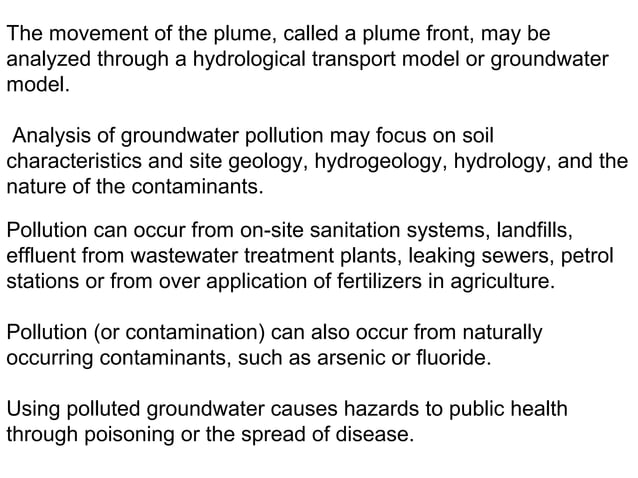 The movement of the plume, called a plume front, may be analyzed through a hydrological transport model or groundwater model.

Analysis of groundwater pollution may focus on soil characteristics and site geology, hydrogeology, hydrology, and the nature of the contaminants.

Pollution can occur from on-site sanitation systems, landfills, effluent from wastewater treatment plants, leaking sewers, petrol stations or from over application of fertilizers in agriculture.

Pollution (or contamination) can also occur from naturally occurring contaminants, such as arsenic or fluoride.

Using polluted groundwater causes hazards to public health through poisoning or the spread of disease.